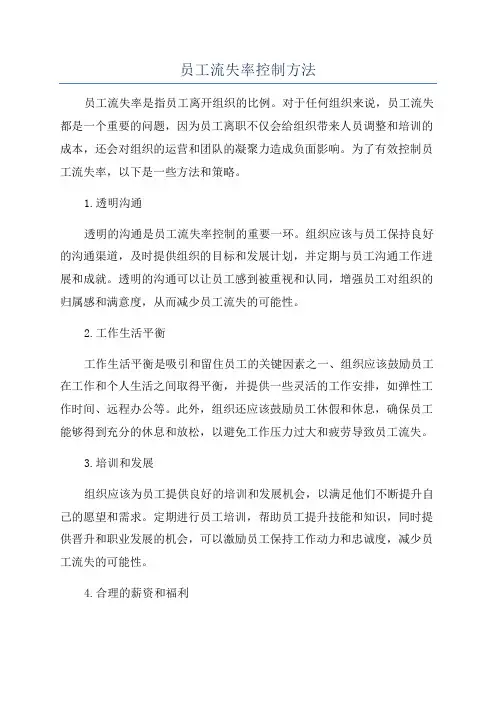 员工流失率控制方法

员工流失率是指员工离开组织的比例。对于任何组织来说，员工流失都是一个重要的问题，因为员工离职不仅会给组织带来人员调整和培训的成本，还会对组织的运营和团队的凝聚力造成负面影响。为了有效控制员工流失率，以下是一些方法和策略。

1.透明沟通

透明的沟通是员工流失率控制的重要一环。组织应该与员工保持良好的沟通渠道，及时提供组织的目标和发展计划，并定期与员工沟通工作进展和成就。透明的沟通可以让员工感到被重视和认同，增强员工对组织的归属感和满意度，从而减少员工流失的可能性。

2.工作生活平衡

工作生活平衡是吸引和留住员工的关键因素之一、组织应该鼓励员工在工作和个人生活之间取得平衡，并提供一些灵活的工作安排，如弹性工作时间、远程办公等。此外，组织还应该鼓励员工休假和休息，确保员工能够得到充分的休息和放松，以避免工作压力过大和疲劳导致员工流失。

3.培训和发展

组织应该为员工提供良好的培训和发展机会，以满足他们不断提升自己的愿望和需求。定期进行员工培训，帮助员工提升技能和知识，同时提供晋升和职业发展的机会，可以激励员工保持工作动力和忠诚度，减少员工流失的可能性。

4.合理的薪资和福利